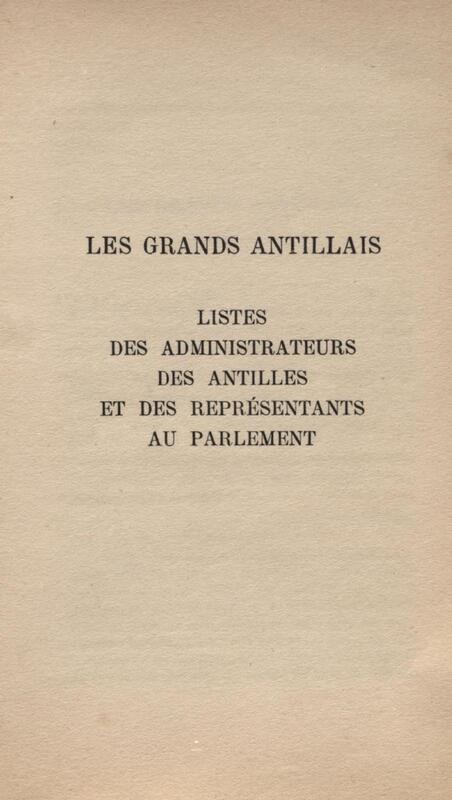 LES GRANDS ANTILLAIS

LISTES
DES ADMINISTRATEURS
DES ANTILLES
ET DES REPRÉSENTANTS
AU PARLEMENT